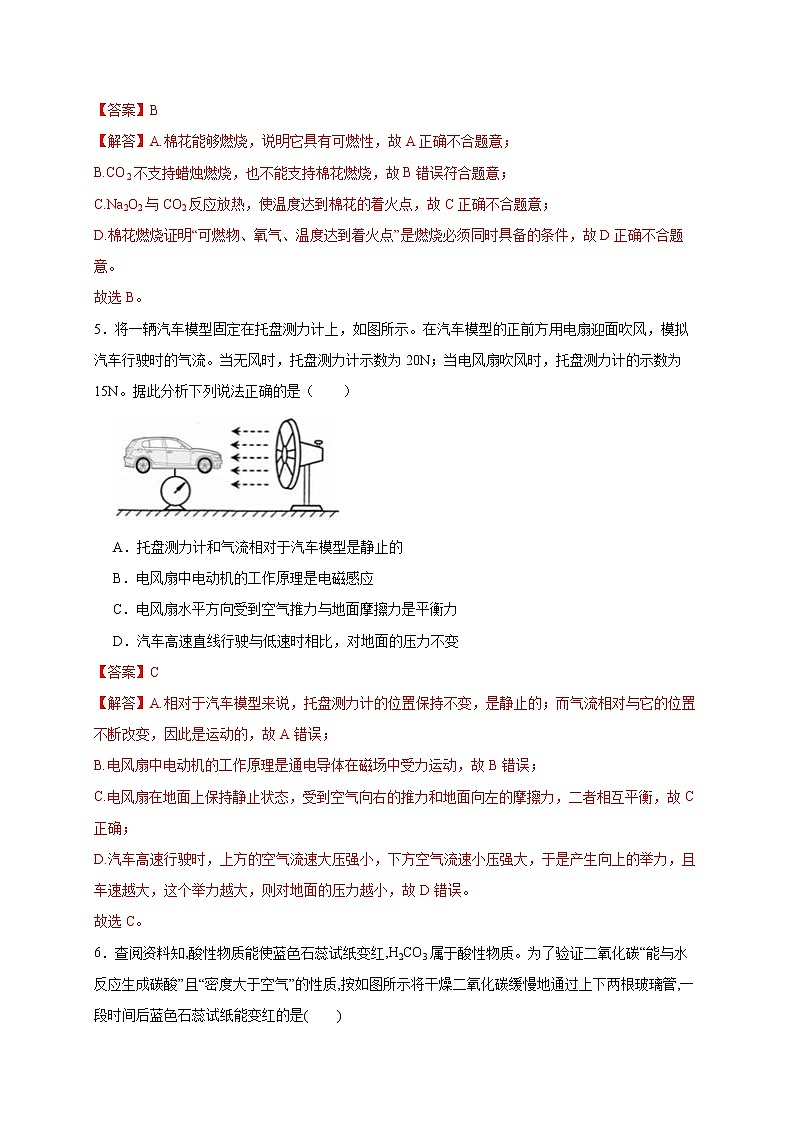 【答案】B

【解答】A.棉花能够燃烧，说明它具有可燃性，故 A 正确不合题意；

B.$CO_2$不支持蜡烛燃烧，也不能支持棉花燃烧，故 B 错误符合题意；

C.$Na_2O_2$与 $CO_2$反应放热，使温度达到棉花的着火点，故 C 正确不合题意；

D.棉花燃烧证明“可燃物、氧气、温度达到着火点”是燃烧必须同时具备的条件，故 D 正确不合题意。

故选 B。

5．将一辆汽车模型固定在托盘测力计上，如图所示。在汽车模型的正前方用电扇迎面吹风，模拟汽车行驶时的气流。当无风时，托盘测力计示数为 20N；当电风扇吹风时，托盘测力计的示数为 15N。据此分析下列说法正确的是（　　）

A．托盘测力计和气流相对于汽车模型是静止的

B．电风扇中电动机的工作原理是电磁感应

C．电风扇水平方向受到空气推力与地面摩擦力是平衡力

D．汽车高速直线行驶与低速时相比，对地面的压力不变

【答案】C

【解答】A.相对于汽车模型来说，托盘测力计的位置保持不变，是静止的；而气流相对与它的位置不断改变，因此是运动的，故 A 错误；

B.电风扇中电动机的工作原理是通电导体在磁场中受力运动，故 B 错误；

C.电风扇在地面上保持静止状态，受到空气向右的推力和地面向左的摩擦力，二者相互平衡，故 C 正确；

D.汽车高速行驶时，上方的空气流速大压强小，下方空气流速小压强大，于是产生向上的举力，且车速越大，这个举力越大，则对地面的压力越小，故 D 错误。

故选 C。

6．查阅资料知,酸性物质能使蓝色石蕊试纸变红,$H_2CO_3$属于酸性物质。为了验证二氧化碳“能与水反应生成碳酸”且“密度大于空气”的性质,按如图所示将干燥二氧化碳缓慢地通过上下两根玻璃管,一段时间后蓝色石蕊试纸能变红的是(　　)